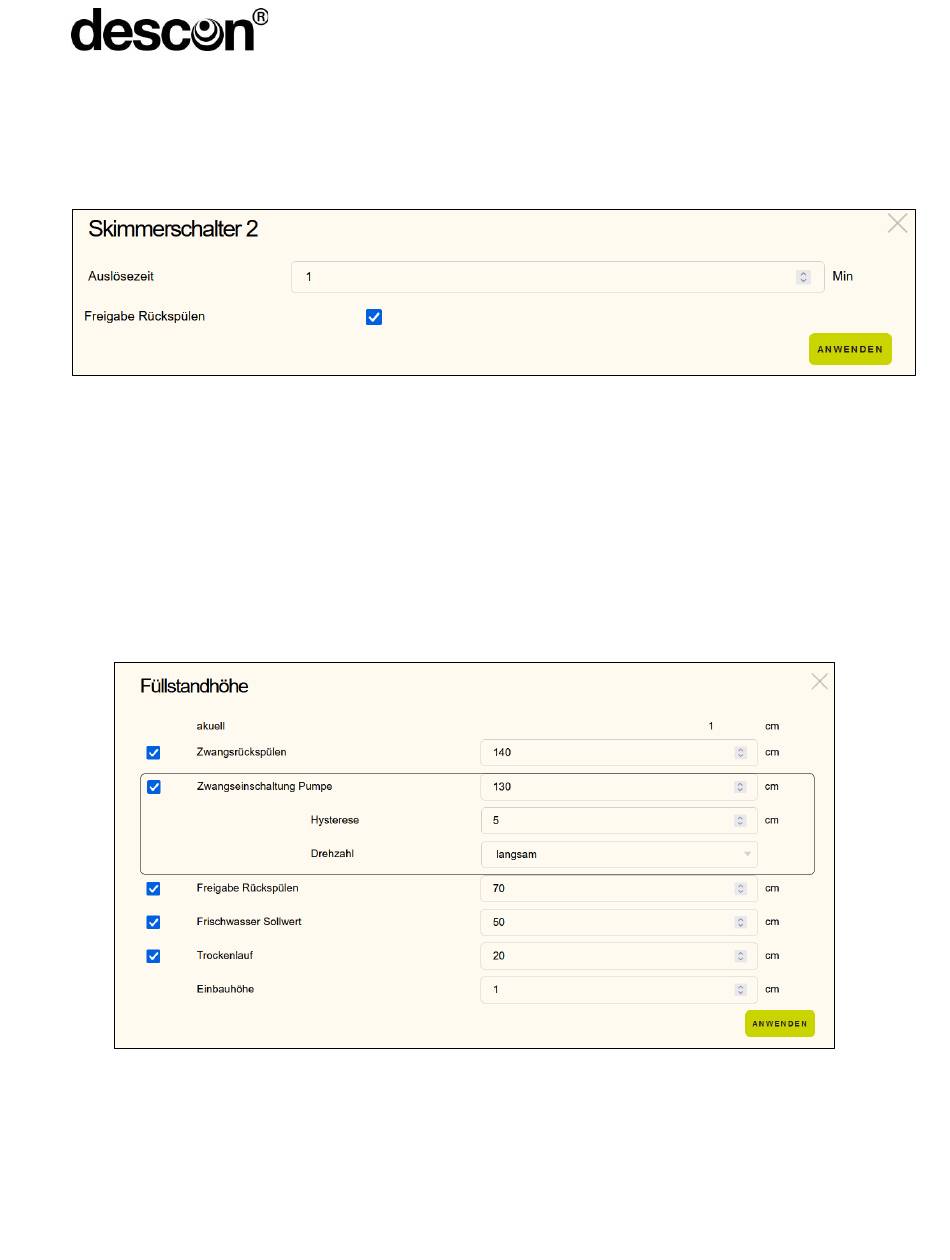 descon®

Skimmerschalter 2

Auslösezeit 1 Min

Freigabe Rückspülen

ANWENDEN

Füllstandhöhe

akuell 1 cm

Zwangsrückspülen 140 cm

Zwangseinschaltung Pumpe 130 cm

Hysterese 5 cm

Drehzahl langsam

Freigabe Rückspülen 70 cm

Frischwasser Sollwert 50 cm

Trockenlauf 20 cm

Einbauhöhe 1 cm

ANWENDEN